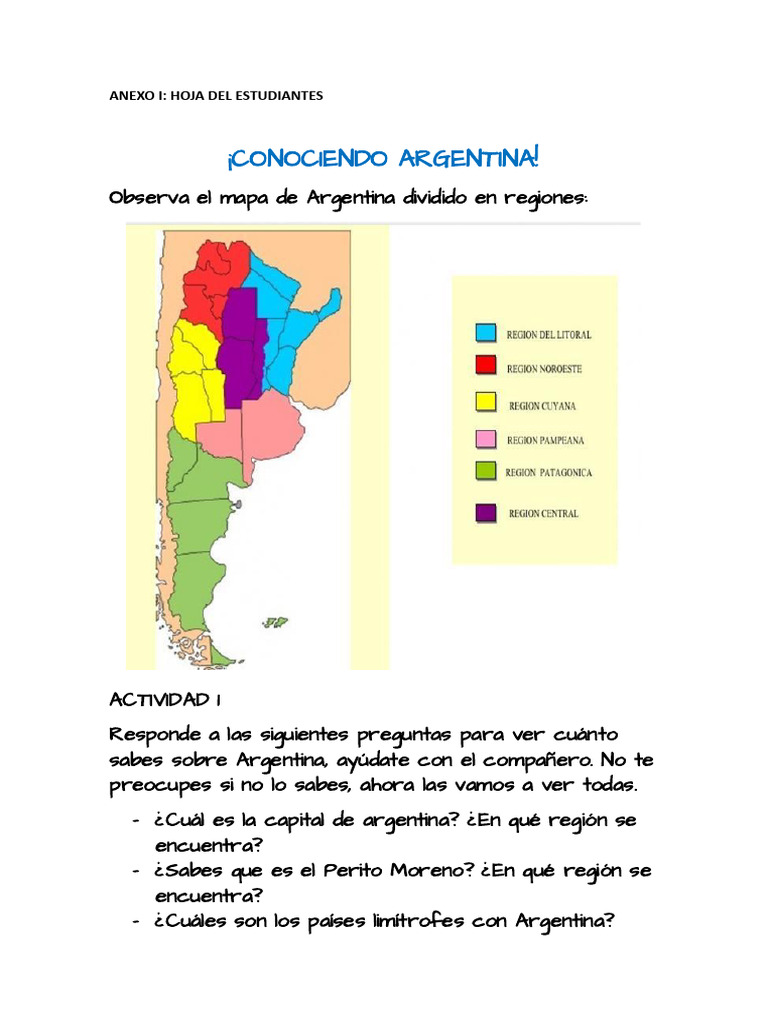 ANEXO I: HOJA DEL ESTUDIANTES

¡CONOCIENDO ARGENTINA!

Observa el mapa de Argentina dividido en regiones:

REGION DEL LITORAL
REGION NOROESTE
REGION CUYANA
REGION PAMPEANA
REGION PATAGONICA
REGION CENTRAL

ACTIVIDAD 1

Responde a las siguientes preguntas para ver cuánto sabes sobre Argentina, ayúdate con el compañero. No te preocupes si no lo sabes, ahora las vamos a ver todas.

- ¿Cuál es la capital de argentina? ¿En qué región se encuentra?
- ¿Sabes que es el Perito Moreno? ¿En qué región se encuentra?
- ¿Cuáles son los países limítrofes con Argentina?